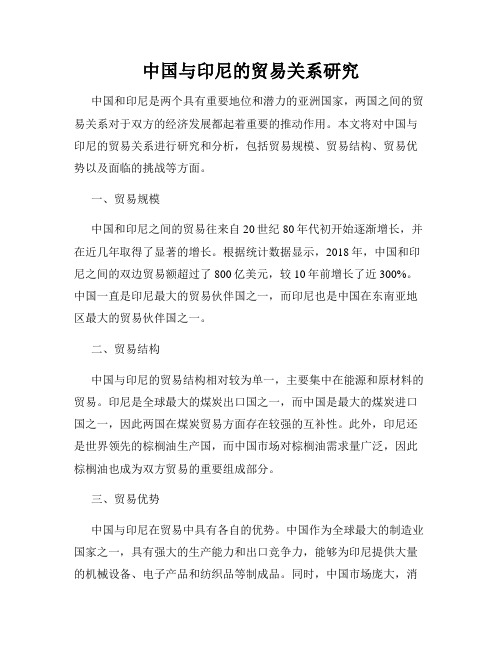 中国与印尼的贸易关系研究

中国和印尼是两个具有重要地位和潜力的亚洲国家，两国之间的贸易关系对于双方的经济发展都起着重要的推动作用。本文将对中国与印尼的贸易关系进行研究和分析，包括贸易规模、贸易结构、贸易优势以及面临的挑战等方面。

一、贸易规模

中国和印尼之间的贸易往来自20世纪80年代初开始逐渐增长，并在近几年取得了显著的增长。根据统计数据显示，2018年，中国和印尼之间的双边贸易额超过了800亿美元，较10年前增长了近300%。中国一直是印尼最大的贸易伙伴国之一，而印尼也是中国在东南亚地区最大的贸易伙伴国之一。

二、贸易结构

中国与印尼的贸易结构相对较为单一，主要集中在能源和原材料的贸易。印尼是全球最大的煤炭出口国之一，而中国是最大的煤炭进口国之一，因此两国在煤炭贸易方面存在较强的互补性。此外，印尼还是世界领先的棕榈油生产国，而中国市场对棕榈油需求量广泛，因此棕榈油也成为双方贸易的重要组成部分。

三、贸易优势

中国与印尼在贸易中具有各自的优势。中国作为全球最大的制造业国家之一，具有强大的生产能力和出口竞争力，能够为印尼提供大量的机械设备、电子产品和纺织品等制成品。同时，中国市场庞大，消